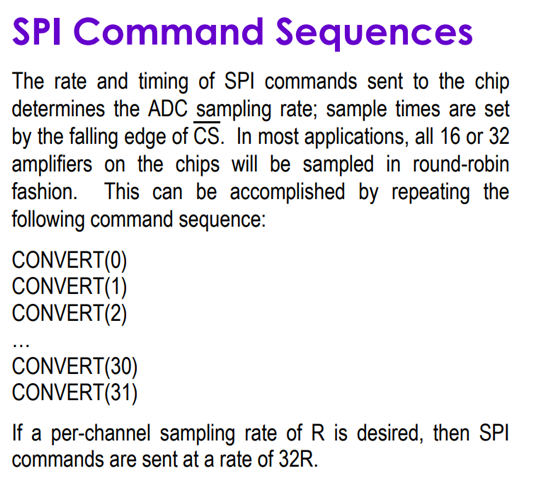 SPI Command Sequences

The rate and timing of SPI commands sent to the chip determines the ADC sampling rate; sample times are set by the falling edge of $\overline{CS}$. In most applications, all 16 or 32 amplifiers on the chips will be sampled in round-robin fashion. This can be accomplished by repeating the following command sequence:

CONVERT(0)
CONVERT(1)
CONVERT(2)
…
CONVERT(30)
CONVERT(31)

If a per-channel sampling rate of R is desired, then SPI commands are sent at a rate of 32R.